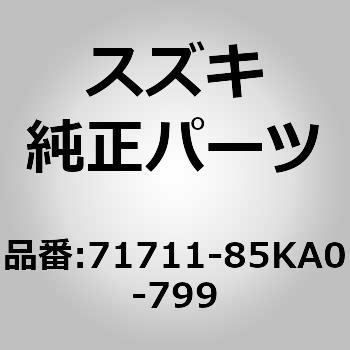 スズキ
純正パーツ

品番:71711-85KA0-799